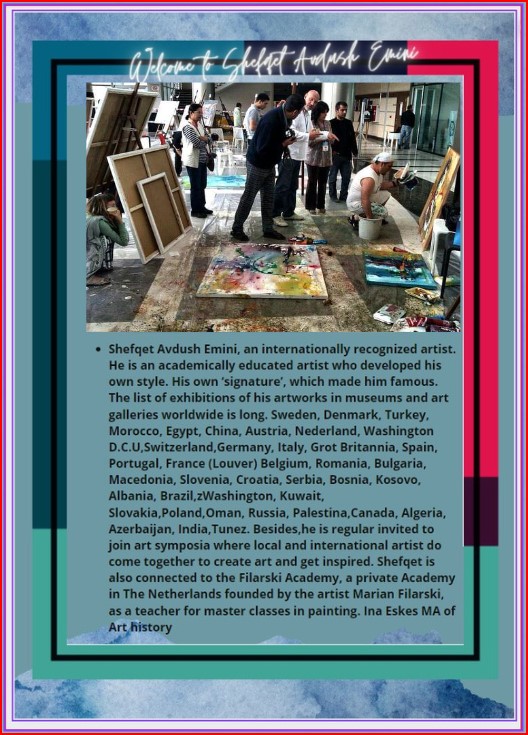 Welcome to Shefqet Avdush Emini

• Shefqet Avdush Emini, an internationally recognized artist. He is an academically educated artist who developed his own style. His own 'signature', which made him famous. The list of exhibitions of his artworks in museums and art galleries worldwide is long. Sweden, Denmark, Turkey, Morocco, Egypt, China, Austria, Nederland, Washington D.C.U,Switzerland,Germany, Italy, Grot Britannia, Spain, Portugal, France (Louver) Belgium, Romania, Bulgaria, Macedonia, Slovenia, Croatia, Serbia, Bosnia, Kosovo, Albania, Brazil,zWashington, Kuwait, Slovakia,Poland,Oman, Russia, Palestina,Canada, Algeria, Azerbaijan, India,Tunez. Besides,he is regular invited to join art symposia where local and international artist do come together to create art and get inspired. Shefqet is also connected to the Filarski Academy, a private Academy in The Netherlands founded by the artist Marian Filarski, as a teacher for master classes in painting. Ina Eskes MA of Art history